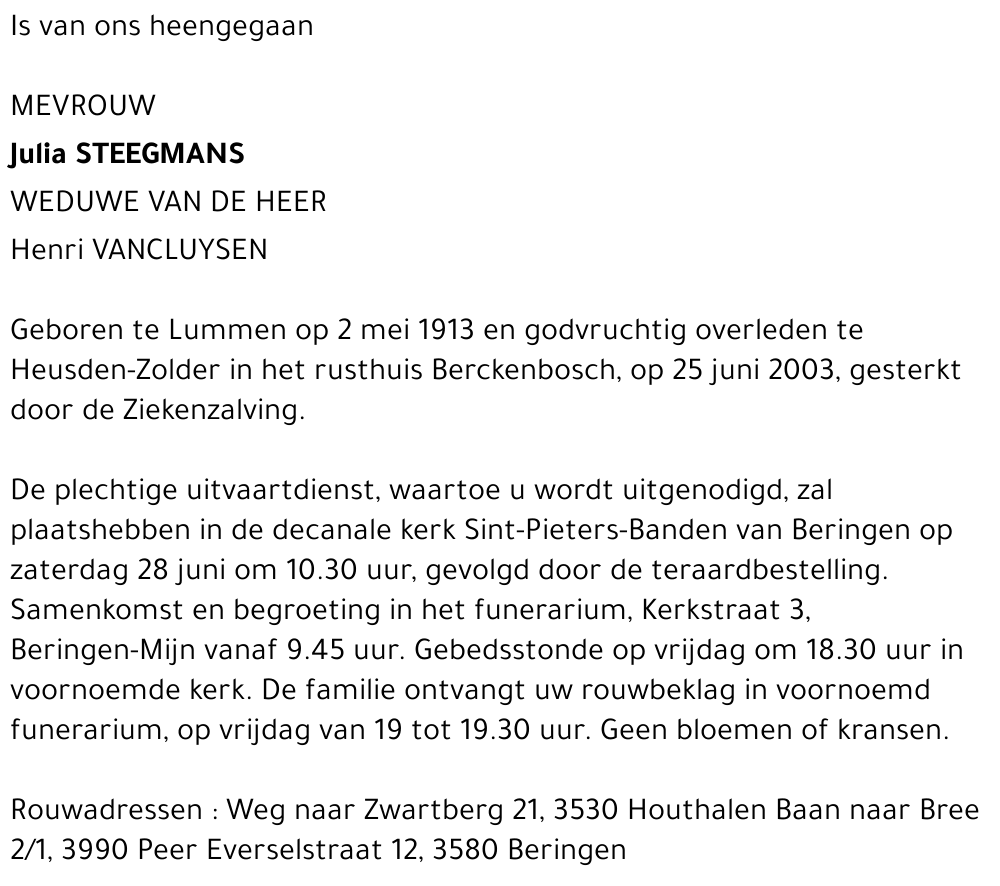 Is van ons heengegaan

MEVROUW
Julia STEEGMANS
WEDUWE VAN DE HEER
Henri VANCLUYSEN

Geboren te Lummen op 2 mei 1913 en godvruchtig overleden te Heusden-Zolder in het rusthuis Berckenbosch, op 25 juni 2003, gesterkt door de Ziekenzalving.

De plechtige uitvaartdienst, waartoe u wordt uitgenodigd, zal plaatshebben in de decanale kerk Sint-Pieters-Banden van Beringen op zaterdag 28 juni om 10.30 uur, gevolgd door de teraardbestelling. Samenkomst en begroeting in het funerarium, Kerkstraat 3, Beringen-Mijn vanaf 9.45 uur. Gebedsstonde op vrijdag om 18.30 uur in voornoemde kerk. De familie ontvangt uw rouwbeklag in voornoemd funerarium, op vrijdag van 19 tot 19.30 uur. Geen bloemen of kransen.

Rouwadressen : Weg naar Zwartberg 21, 3530 Houthalen Baan naar Bree 2/1, 3990 Peer Everselstraat 12, 3580 Beringen